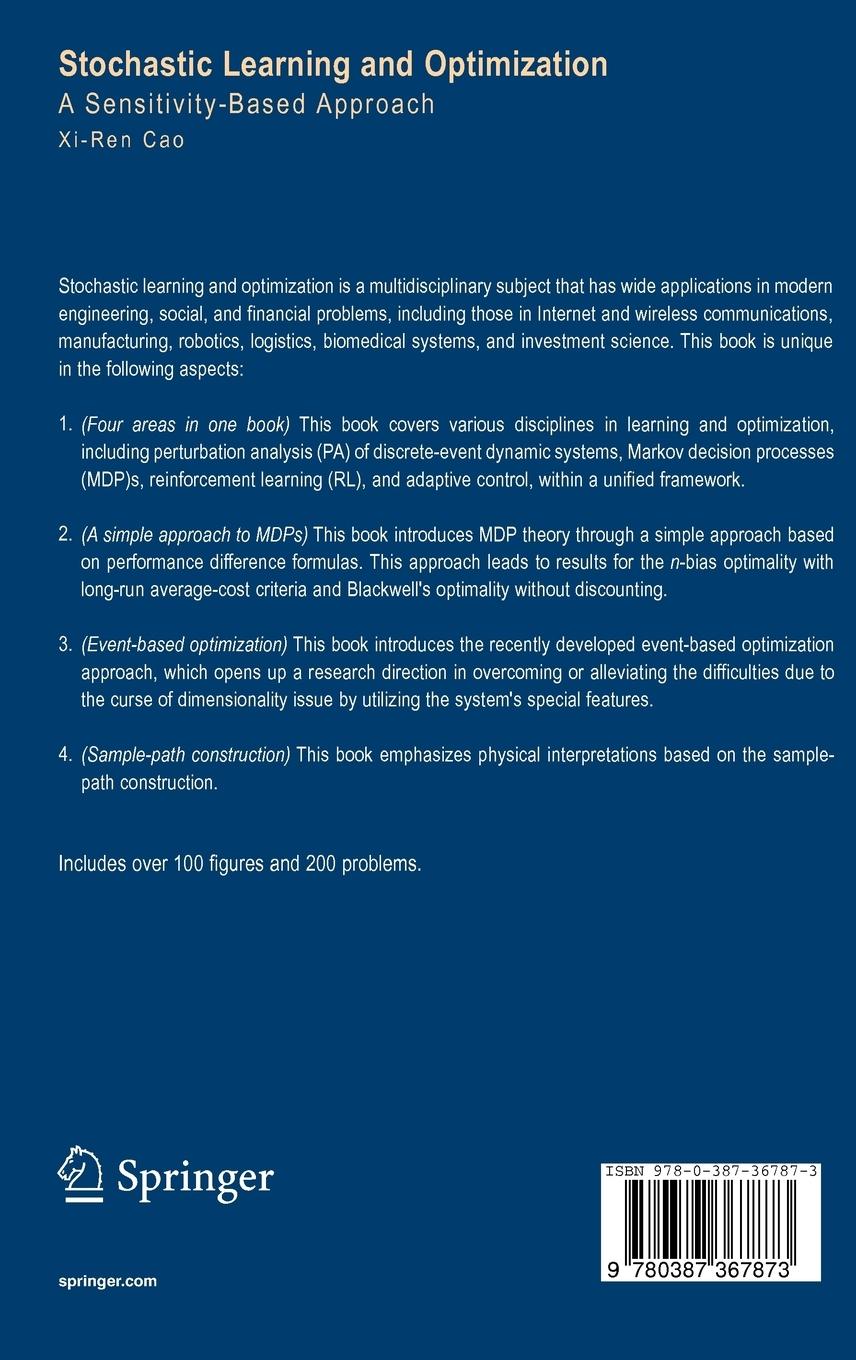 Stochastic Learning and Optimization
A Sensitivity-Based Approach
Xi-Ren Cao

Stochastic learning and optimization is a multidisciplinary subject that has wide applications in modern engineering, social, and financial problems, including those in Internet and wireless communications, manufacturing, robotics, logistics, biomedical systems, and investment science. This book is unique in the following aspects:

1. (Four areas in one book) This book covers various disciplines in learning and optimization, including perturbation analysis (PA) of discrete-event dynamic systems, Markov decision processes (MDP)s, reinforcement learning (RL), and adaptive control, within a unified framework.

2. (A simple approach to MDPs) This book introduces MDP theory through a simple approach based on performance difference formulas. This approach leads to results for the n-bias optimality with long-run average-cost criteria and Blackwell's optimality without discounting.

3. (Event-based optimization) This book introduces the recently developed event-based optimization approach, which opens up a research direction in overcoming or alleviating the difficulties due to the curse of dimensionality issue by utilizing the system's special features.

4. (Sample-path construction) This book emphasizes physical interpretations based on the sample-path construction.

Includes over 100 figures and 200 problems.

Springer

springer.com

ISBN 978-0-387-36787-3

9 780387 367873